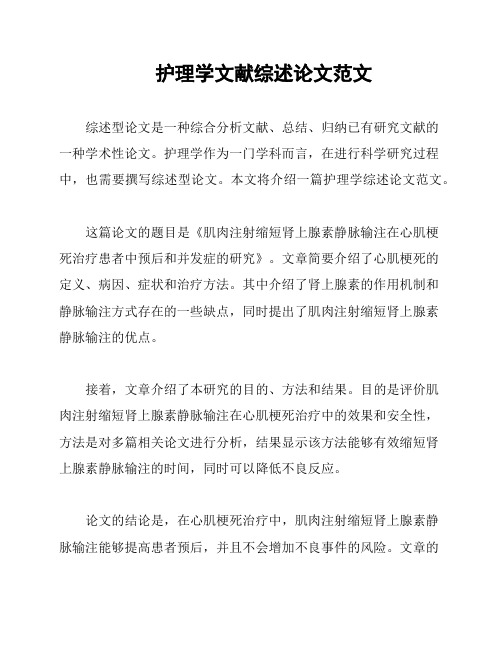 护理学文献综述论文范文

综述型论文是一种综合分析文献、总结、归纳已有研究文献的一种学术性论文。护理学作为一门学科而言，在进行科学研究过程中，也需要撰写综述型论文。本文将介绍一篇护理学综述论文范文。

这篇论文的题目是《肌肉注射缩短肾上腺素静脉输注在心肌梗死治疗患者中预后和并发症的研究》。文章简要介绍了心肌梗死的定义、病因、症状和治疗方法。其中介绍了肾上腺素的作用机制和静脉输注方式存在的一些缺点，同时提出了肌肉注射缩短肾上腺素静脉输注的优点。

接着，文章介绍了本研究的目的、方法和结果。目的是评价肌肉注射缩短肾上腺素静脉输注在心肌梗死治疗中的效果和安全性，方法是对多篇相关论文进行分析，结果显示该方法能够有效缩短肾上腺素静脉输注的时间，同时可以降低不良反应。

论文的结论是，在心肌梗死治疗中，肌肉注射缩短肾上腺素静脉输注能够提高患者预后，并且不会增加不良事件的风险。文章的